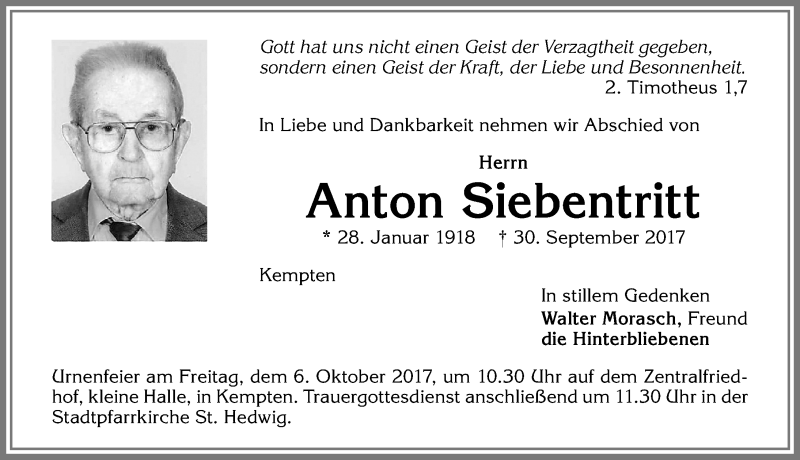 Gott hat uns nicht einen Geist der Verzagtheit gegeben, sondern einen Geist der Kraft, der Liebe und Besonnenheit.
2. Timotheus 1,7

In Liebe und Dankbarkeit nehmen wir Abschied von

Herrn

Anton Siebentritt

* 28. Januar 1918 † 30. September 2017

Kempten

In stillem Gedenken
Walter Morasch, Freund
die Hinterbliebenen

Urnenfeier am Freitag, dem 6. Oktober 2017, um 10.30 Uhr auf dem Zentralfriedhof, kleine Halle, in Kempten. Trauergottesdienst anschließend um 11.30 Uhr in der Stadtpfarrkirche St. Hedwig.